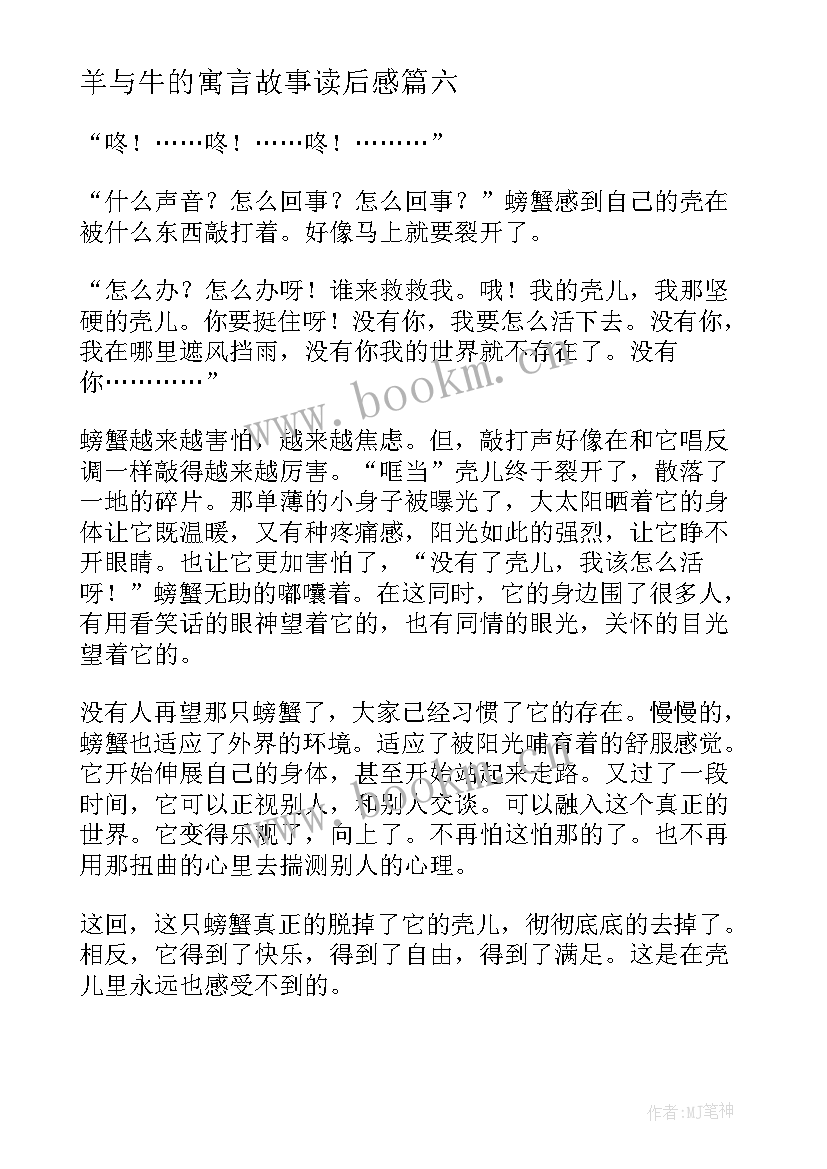 羊与牛的寓言故事读后感篇六

“咚！……咚！……咚！………”

“什么声音？怎么回事？怎么回事？”螃蟹感到自己的壳在被什么东西敲打着。好像马上就要裂开了。

“怎么办？怎么办呀！谁来救救我。哦！我的壳儿，我那坚硬的壳儿。你要挺住呀！没有你，我要怎么活下去。没有你，我在哪里遮风挡雨，没有你我的世界就不存在了。没有你…………”

螃蟹越来越害怕，越来越焦虑。但，敲打声好像在和它唱反调一样敲得越来越厉害。“哐当”壳儿终于裂开了，散落了一地的碎片。那单薄的小身子被曝光了，大太阳晒着它的身体让它既温暖，又有种疼痛感，阳光如此的强烈，让它睁不开眼睛。也让它更加害怕了，“没有了壳儿，我该怎么活呀！”螃蟹无助的嘟囔着。在这同时，它的身边围了很多人，有用看笑话的眼神望着它的，也有同情的眼光，关怀的目光望着它的。

没有人再望那只螃蟹了，大家已经习惯了它的存在。慢慢的，螃蟹也适应了外界的环境。适应了被阳光哺育着的舒服感觉。它开始伸展自己的身体，甚至开始站起来走路。又过了一段时间，它可以正视别人，和别人交谈。可以融入这个真正的世界。它变得乐观了，向上了。不再怕这怕那的了。也不再用那扭曲的心里去揣测别人的心理。

这回，这只螃蟹真正的脱掉了它的壳儿，彻彻底底的去掉了。相反，它得到了快乐，得到了自由，得到了满足。这是在壳儿里永远也感受不到的。

www.bookm.cn

作者:MJ笔神